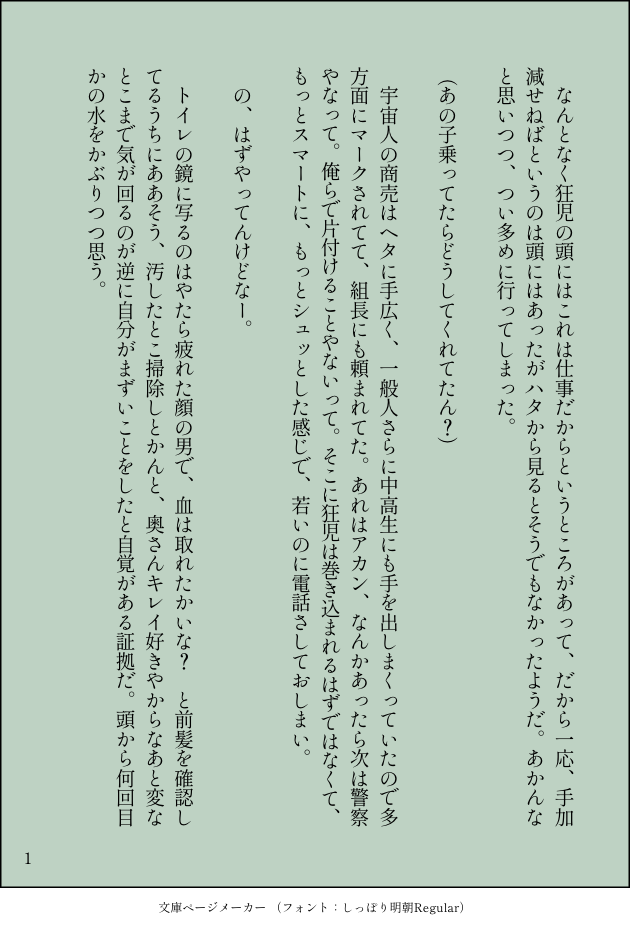 なんとなく狂児の頭にはこれは仕事だからというところがあって、だから一応、手加減せねばというのは頭にはあったがハタから見るとそうでもなかったようだ。あかんなと思いつつ、つい多めに行ってしまった。

(あの子乗ってたらどうしてくれてたん?)

宇宙人の商売はヘタに手広く、一般人さらに中高生にも手を出しまくっていたので多方面にマークされてて、組長にも頼まれてた。あれはアカン、なんかあったら次は警察やなって。俺らで片付けることやないって。そこに狂児は巻き込まれるはずではなくて、もっとスマートに、もっとシュッとした感じで、若いのに電話さしておしまい。

の、はずやってんけどなー。

トイレの鏡に写るのはやたら疲れた顔の男で、血は取れたかいな? と前髪を確認してるうちにああそう、汚したとこ掃除しとかんと、奥さんキレイ好きやからなあと変なとこまで気が回るのが逆に自分がまずいことをしたと自覚がある証拠だ。頭から何回目かの水をかぶりつつ思う。

1

文庫ページメーカー (フォント:しっぽり明朝Regular)